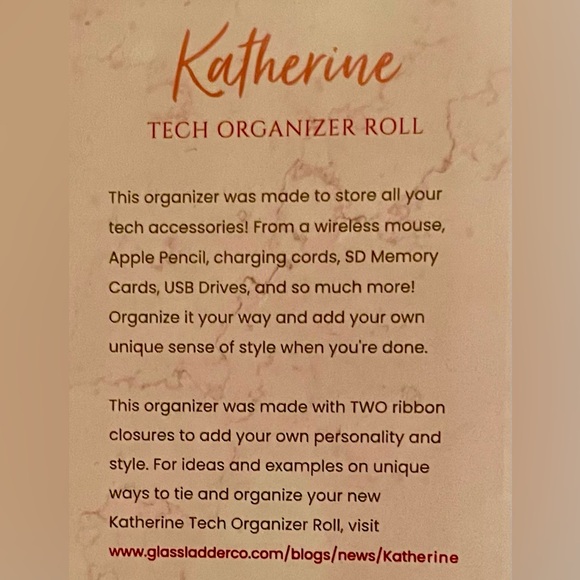 Katherine

TECH ORGANIZER ROLL

This organizer was made to store all your tech accessories! From a wireless mouse, Apple Pencil, charging cords, SD Memory Cards, USB Drives, and so much more! Organize it your way and add your own unique sense of style when you're done.

This organizer was made with TWO ribbon closures to add your own personality and style. For ideas and examples on unique ways to tie and organize your new Katherine Tech Organizer Roll, visit www.glassladderco.com/blogs/news/Katherine